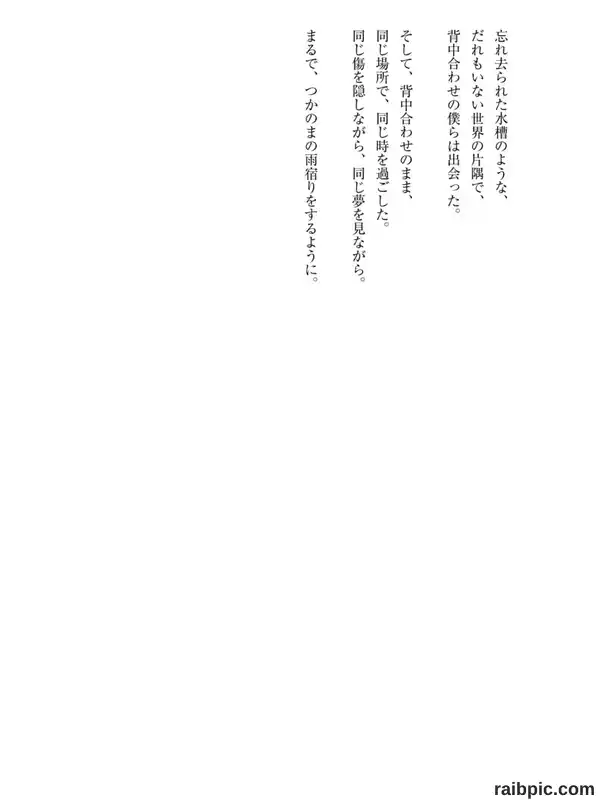 忘れ去られた水槽のような、
だれもいない世界の片隅で、
背中合わせの僕らは出会った。

そして、背中合わせのまま、
同じ場所で、同じ時を過ごした。
同じ傷を隠しながら、同じ夢を見ながら。
まるで、つかのまの雨宿りをするように。

raibpic.com